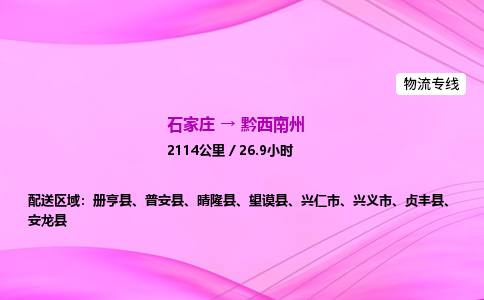 物流专线

石家庄 → 黔西南州

2114公里 / 26.9小时

配送区域：册亨县、普安县、晴隆县、望谟县、兴仁市、兴义市、贞丰县、安龙县